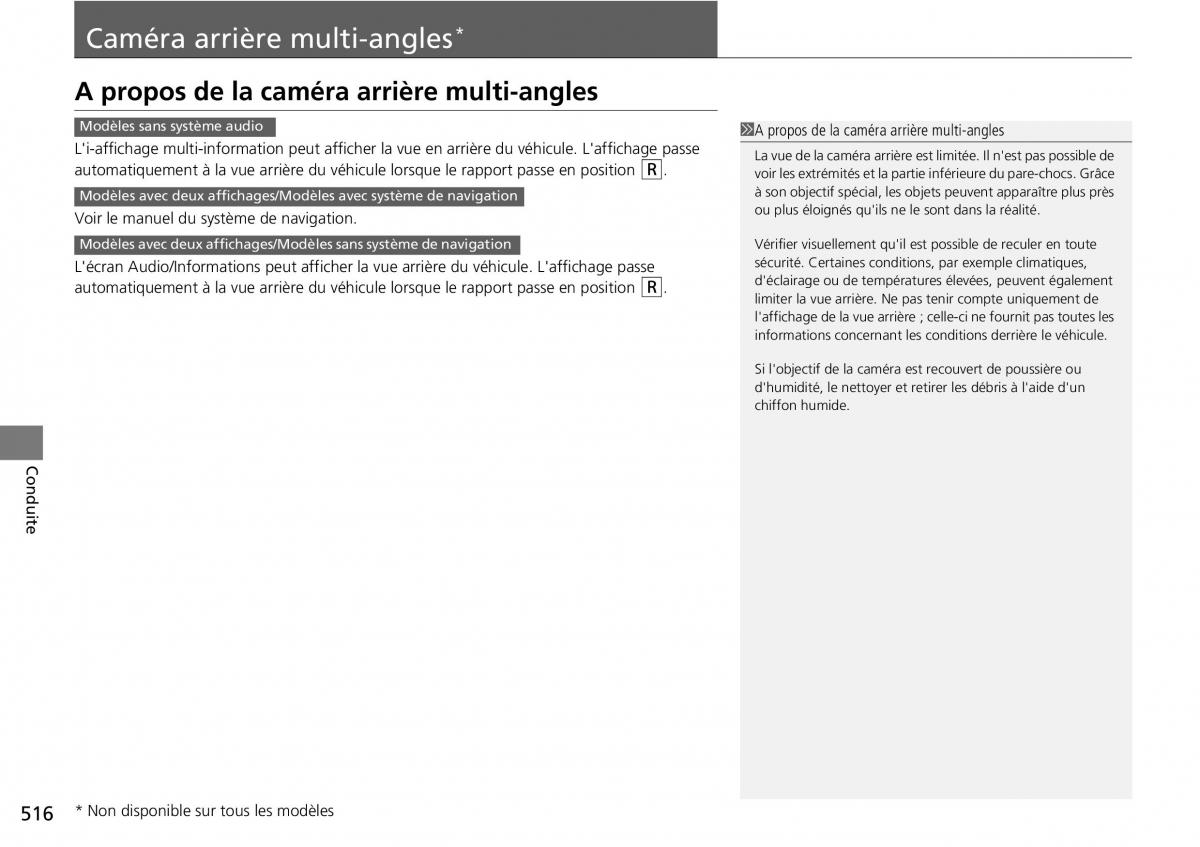 Caméra arrière multi-angles*

A propos de la caméra arrière multi-angles

Modèles sans système audio

L'i-affichage multi-information peut afficher la vue en arrière du véhicule. L'affichage passe automatiquement à la vue arrière du véhicule lorsque le rapport passe en position R.

Modèles avec deux affichages/Modèles avec système de navigation

Voir le manuel du système de navigation.

Modèles avec deux affichages/Modèles sans système de navigation

L'écran Audio/Informations peut afficher la vue arrière du véhicule. L'affichage passe automatiquement à la vue arrière du véhicule lorsque le rapport passe en position R.

A propos de la caméra arrière multi-angles

La vue de la caméra arrière est limitée. Il n'est pas possible de voir les extrémités et la partie inférieure du pare-chocs. Grâce à son objectif spécial, les objets peuvent apparaître plus près ou plus éloignés qu'ils ne le sont dans la réalité.

Vérifier visuellement qu'il est possible de reculer en toute sécurité. Certaines conditions, par exemple climatiques, d'éclairage ou de températures élevées, peuvent également limiter la vue arrière. Ne pas tenir compte uniquement de l'affichage de la vue arrière ; celle-ci ne fournit pas toutes les informations concernant les conditions derrière le véhicule.

Si l'objectif de la caméra est recouvert de poussière ou d'humidité, le nettoyer et retirer les débris à l'aide d'un chiffon humide.

Conduite

516 * Non disponible sur tous les modèles